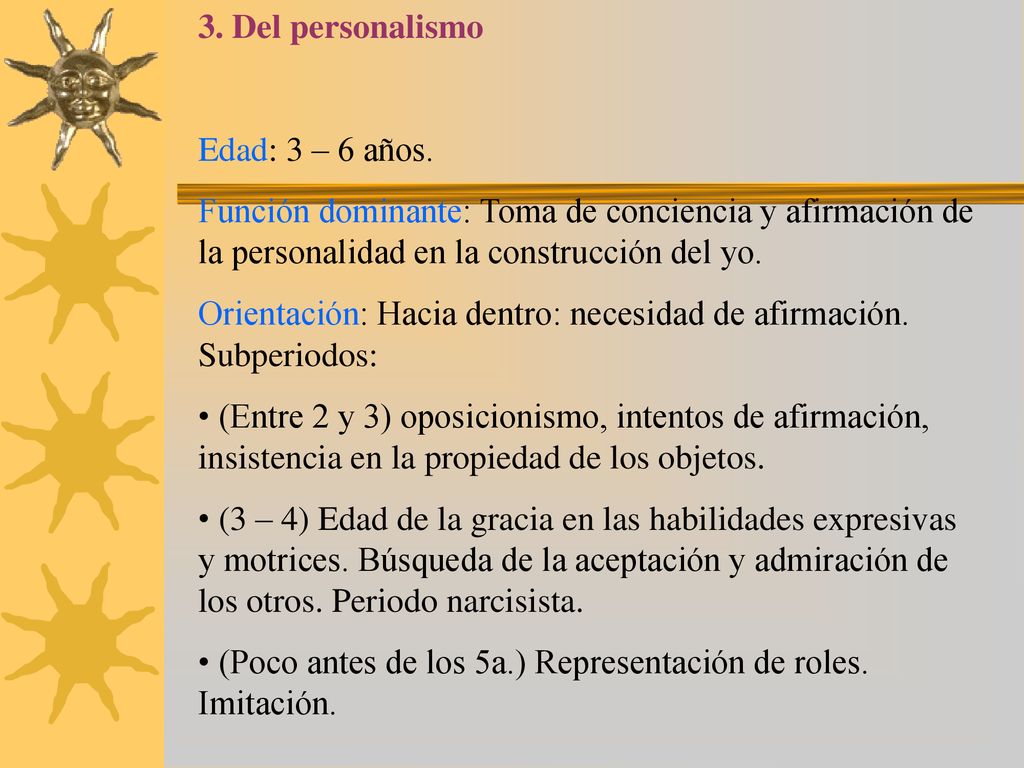 3. Del personalismo

Edad: 3 – 6 años.

Función dominante: Toma de conciencia y afirmación de la personalidad en la construcción del yo.

Orientación: Hacia dentro: necesidad de afirmación. Subperiodos:

• (Entre 2 y 3) oposicionismo, intentos de afirmación, insistencia en la propiedad de los objetos.

• (3 – 4) Edad de la gracia en las habilidades expresivas y motrices. Búsqueda de la aceptación y admiración de los otros. Periodo narcisista.

• (Poco antes de los 5a.) Representación de roles. Imitación.